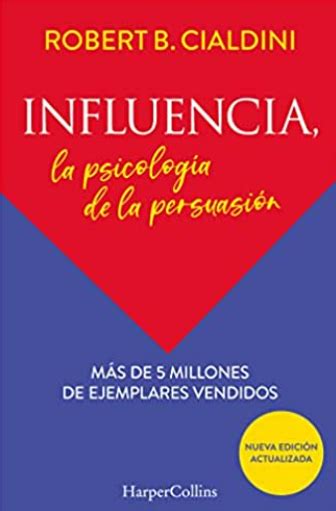 ROBERT B. CIALDINI

INFLUENCIA,

la psicología de la persuasión

MÁS DE 5 MILLONES DE EJEMPLARES VENDIDOS

NUEVA EDICIÓN ACTUALIZADA

HarperCollins